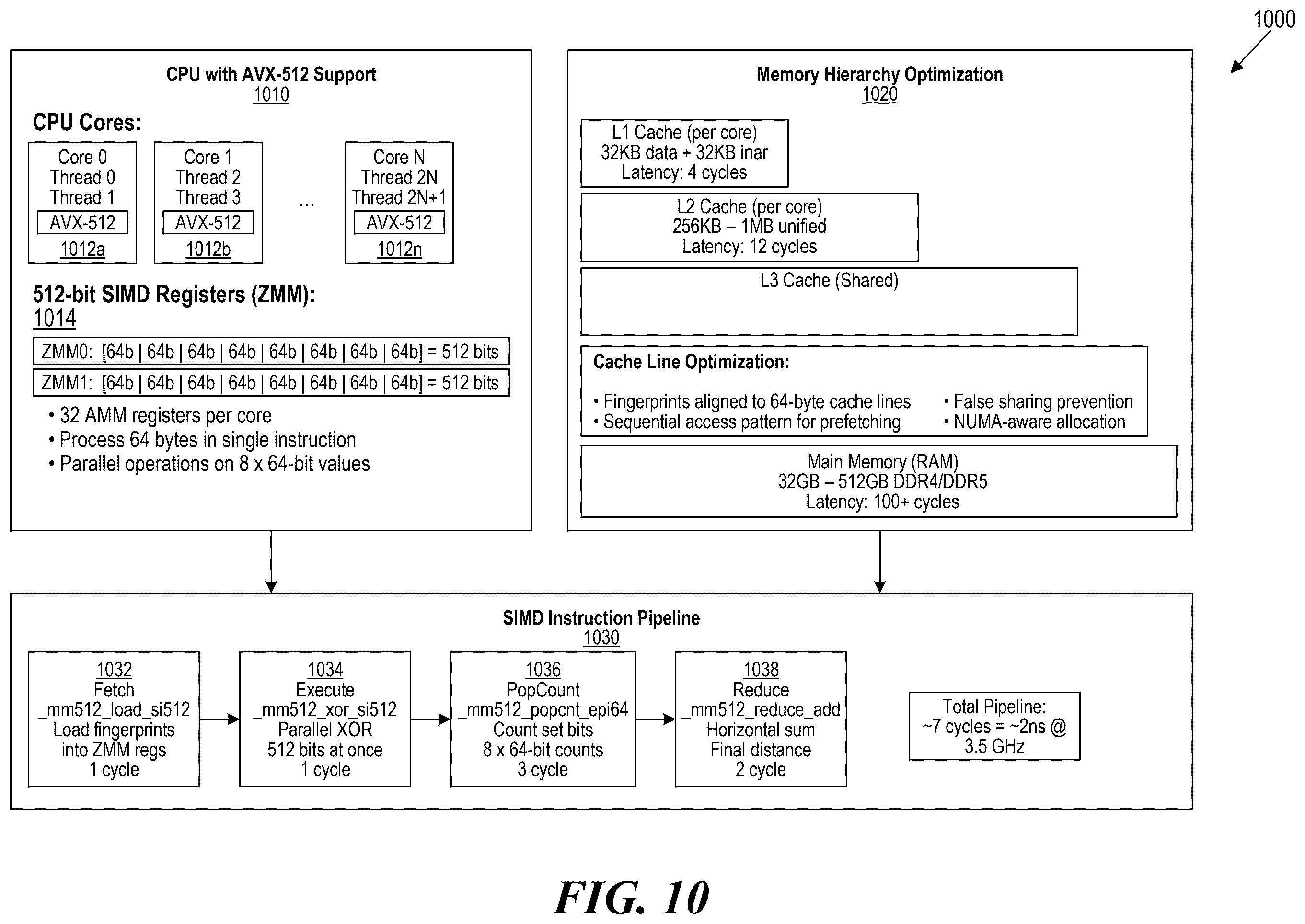 1000

CPU with AVX-512 Support
1010

CPU Cores:

Core 0
Thread 0
Thread 1
AVX-512
1012a

Core 1
Thread 2
Thread 3
AVX-512
1012b

...

Core N
Thread 2N
Thread 2N+1
AVX-512
1012n

512-bit SIMD Registers (ZMM):
1014

ZMM0: [64b | 64b | 64b | 64b | 64b | 64b | 64b | 64b] = 512 bits

ZMM1: [64b | 64b | 64b | 64b | 64b | 64b | 64b | 64b] = 512 bits

• 32 AMM registers per core
• Process 64 bytes in single instruction
• Parallel operations on 8 x 64-bit values

Memory Hierarchy Optimization
1020

L1 Cache (per core)
32KB data + 32KB inar
Latency: 4 cycles

L2 Cache (per core)
256KB – 1MB unified
Latency: 12 cycles

L3 Cache (Shared)

Cache Line Optimization:

• Fingerprints aligned to 64-byte cache lines
• Sequential access pattern for prefetching

• False sharing prevention
• NUMA-aware allocation

Main Memory (RAM)
32GB – 512GB DDR4/DDR5
Latency: 100+ cycles

SIMD Instruction Pipeline
1030

1032
Fetch
_mm512_load_si512
Load fingerprints
into ZMM regs
1 cycle

1034
Execute
_mm512_xor_si512
Parallel XOR
512 bits at once
1 cycle

1036
PopCount
_mm512_popcnt_epi64
Count set bits
8 x 64-bit counts
3 cycle

1038
Reduce
_mm512_reduce_add
Horizontal sum
Final distance
2 cycle

Total Pipeline:
~7 cycles = ~2ns @
3.5 GHz

FIG. 10